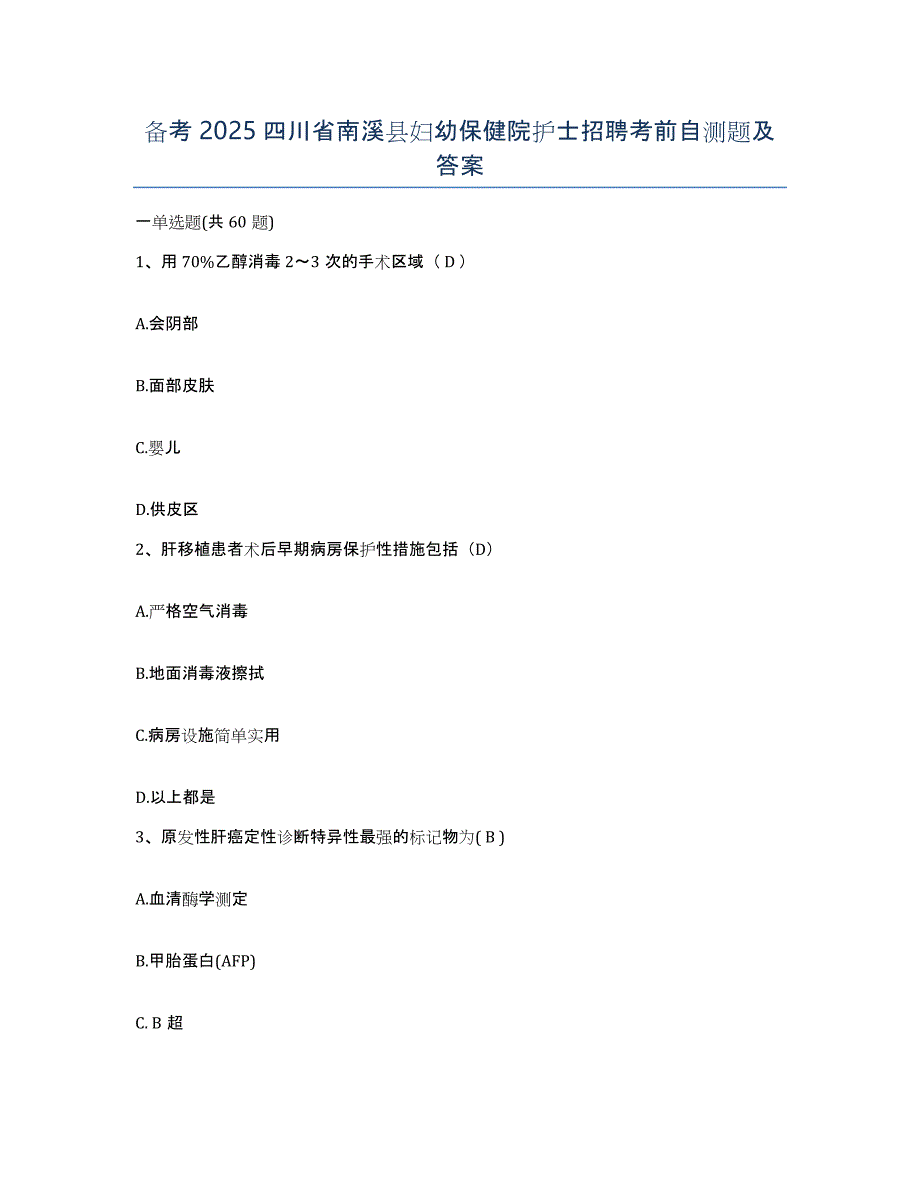 备考 2025 四川省南溪县妇幼保健院护士招聘考前自测题及答案

一单选题(共 60 题)

1、用 70%乙醇消毒 2～3 次的手术区域（ D ）

A.会阴部

B.面部皮肤

C.婴儿

D.供皮区

2、肝移植患者术后早期病房保护性措施包括（D）

A.严格空气消毒

B.地面消毒液擦拭

C.病房设施简单实用

D.以上都是

3、原发性肝癌定性诊断特异性最强的标记物为( B )

A.血清酶学测定

B.甲胎蛋白(AFP)

C. B 超